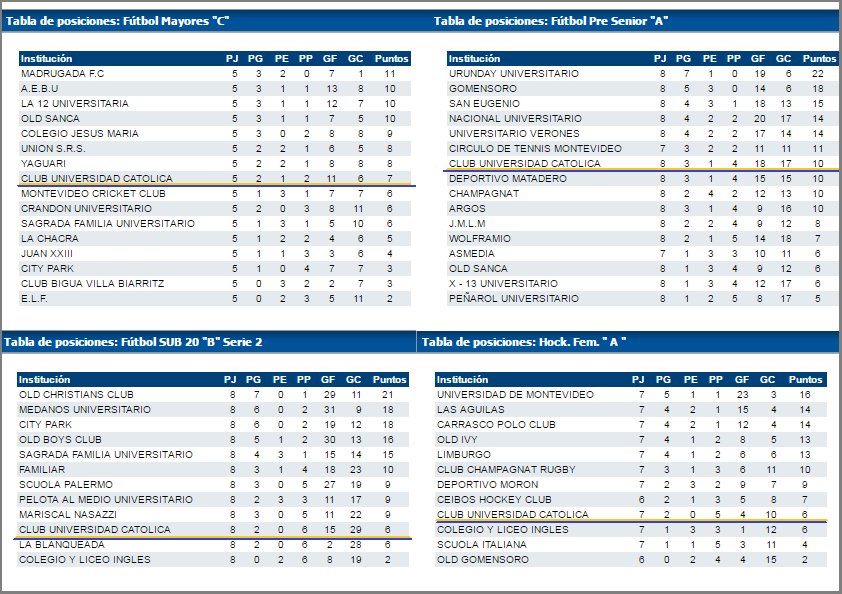 Tabla de posiciones: Fútbol Mayores "C"

| Institución | PJ | PG | PE | PP | GF | GC | Puntos |
|---|---|---|---|---|---|---|---|
| MADRUGADA F.C | 5 | 3 | 2 | 0 | 7 | 1 | 11 |
| A.E.B.U | 5 | 3 | 1 | 1 | 13 | 8 | 10 |
| LA 12 UNIVERSITARIA | 5 | 3 | 1 | 1 | 12 | 7 | 10 |
| OLD SANCA | 5 | 3 | 1 | 1 | 7 | 5 | 10 |
| COLEGIO JESUS MARIA | 5 | 3 | 0 | 2 | 8 | 8 | 9 |
| UNION S.R.S. | 5 | 2 | 2 | 1 | 6 | 5 | 8 |
| YAGUARI | 5 | 2 | 2 | 1 | 8 | 8 | 8 |
| CLUB UNIVERSIDAD CATOLICA | 5 | 2 | 1 | 2 | 11 | 6 | 7 |
| MONTEVIDEO CRICKET CLUB | 5 | 1 | 3 | 1 | 7 | 7 | 6 |
| CRANDON UNIVERSITARIO | 5 | 2 | 0 | 3 | 8 | 11 | 6 |
| SAGRADA FAMILIA UNIVERSITARIO | 5 | 1 | 3 | 1 | 5 | 10 | 6 |
| LA CHACRA | 5 | 1 | 2 | 2 | 4 | 6 | 5 |
| JUAN XXIII | 5 | 1 | 1 | 3 | 3 | 6 | 4 |
| CITY PARK | 5 | 1 | 0 | 4 | 7 | 7 | 3 |
| CLUB BIGUA VILLA BIARRITZ | 5 | 0 | 3 | 2 | 2 | 7 | 3 |
| E.L.F. | 5 | 0 | 2 | 3 | 5 | 11 | 2 |

Tabla de posiciones: Fútbol Pre Senior "A"

| Institución | PJ | PG | PE | PP | GF | GC | Puntos |
|---|---|---|---|---|---|---|---|
| URUNDAY UNIVERSITARIO | 8 | 7 | 1 | 0 | 19 | 6 | 22 |
| GOMENSORO | 8 | 5 | 3 | 0 | 14 | 6 | 18 |
| SAN EUGENIO | 8 | 4 | 3 | 1 | 18 | 13 | 15 |
| NACIONAL UNIVERSITARIO | 8 | 4 | 2 | 2 | 20 | 17 | 14 |
| UNIVERSITARIO VERONES | 8 | 4 | 2 | 2 | 17 | 14 | 14 |
| CIRCULO DE TENNIS MONTEVIDEO | 7 | 3 | 2 | 2 | 11 | 11 | 11 |
| CLUB UNIVERSIDAD CATOLICA | 8 | 3 | 1 | 4 | 18 | 17 | 10 |
| DEPORTIVO MATADERO | 8 | 3 | 1 | 4 | 15 | 15 | 10 |
| CHAMPAGNAT | 8 | 2 | 4 | 2 | 12 | 13 | 10 |
| ARGOS | 8 | 3 | 1 | 4 | 9 | 16 | 10 |
| J.M.L.M | 8 | 2 | 2 | 4 | 9 | 12 | 8 |
| WOLFRAMIO | 8 | 2 | 1 | 5 | 14 | 18 | 7 |
| ASMEDIA | 7 | 1 | 3 | 3 | 10 | 11 | 6 |
| OLD SANCA | 8 | 1 | 3 | 4 | 9 | 12 | 6 |
| X - 13 UNIVERSITARIO | 8 | 1 | 3 | 4 | 12 | 17 | 6 |
| PEÑAROL UNIVERSITARIO | 8 | 1 | 2 | 5 | 8 | 17 | 5 |

Tabla de posiciones: Fútbol SUB 20 "B" Serie 2

| Institución | PJ | PG | PE | PP | GF | GC | Puntos |
|---|---|---|---|---|---|---|---|
| OLD CHRISTIANS CLUB | 8 | 7 | 0 | 1 | 29 | 11 | 21 |
| MEDANOS UNIVERSITARIO | 8 | 6 | 0 | 2 | 31 | 9 | 18 |
| CITY PARK | 8 | 6 | 0 | 2 | 19 | 12 | 18 |
| OLD BOYS CLUB | 8 | 5 | 1 | 2 | 30 | 13 | 16 |
| SAGRADA FAMILIA UNIVERSITARIO | 8 | 4 | 3 | 1 | 15 | 14 | 15 |
| FAMILIAR | 8 | 3 | 1 | 4 | 18 | 23 | 10 |
| SCUOLA PALERMO | 8 | 3 | 0 | 5 | 27 | 19 | 9 |
| PELOTA AL MEDIO UNIVERSITARIO | 8 | 2 | 3 | 3 | 11 | 17 | 9 |
| MARISCAL NASAZZI | 8 | 3 | 0 | 5 | 11 | 22 | 9 |
| CLUB UNIVERSIDAD CATOLICA | 8 | 2 | 0 | 6 | 15 | 29 | 6 |
| LA BLANQUEADA | 8 | 2 | 0 | 6 | 2 | 28 | 6 |
| COLEGIO Y LICEO INGLES | 8 | 0 | 2 | 6 | 8 | 19 | 2 |

Tabla de posiciones: Hock. Fem. " A "

| Institución | PJ | PG | PE | PP | GF | GC | Puntos |
|---|---|---|---|---|---|---|---|
| UNIVERSIDAD DE MONTEVIDEO | 7 | 5 | 1 | 1 | 23 | 3 | 16 |
| LAS AGUILAS | 7 | 4 | 2 | 1 | 15 | 4 | 14 |
| CARRASCO POLO CLUB | 7 | 4 | 2 | 1 | 12 | 4 | 14 |
| OLD IVY | 7 | 4 | 1 | 2 | 8 | 5 | 13 |
| LIMBURGO | 7 | 4 | 1 | 2 | 6 | 6 | 13 |
| CLUB CHAMPAGNAT RUGBY | 7 | 3 | 1 | 3 | 6 | 11 | 10 |
| DEPORTIVO MORON | 7 | 2 | 3 | 2 | 9 | 7 | 9 |
| CEIBOS HOCKEY CLUB | 6 | 2 | 1 | 3 | 5 | 8 | 7 |
| CLUB UNIVERSIDAD CATOLICA | 7 | 2 | 0 | 5 | 4 | 10 | 6 |
| COLEGIO Y LICEO INGLES | 7 | 1 | 3 | 3 | 1 | 12 | 6 |
| SCUOLA ITALIANA | 7 | 1 | 1 | 5 | 3 | 11 | 4 |
| OLD GOMENSORO | 6 | 0 | 2 | 4 | 4 | 15 | 2 |